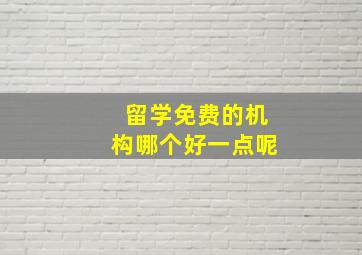 留学免费的机构哪个好一点呢